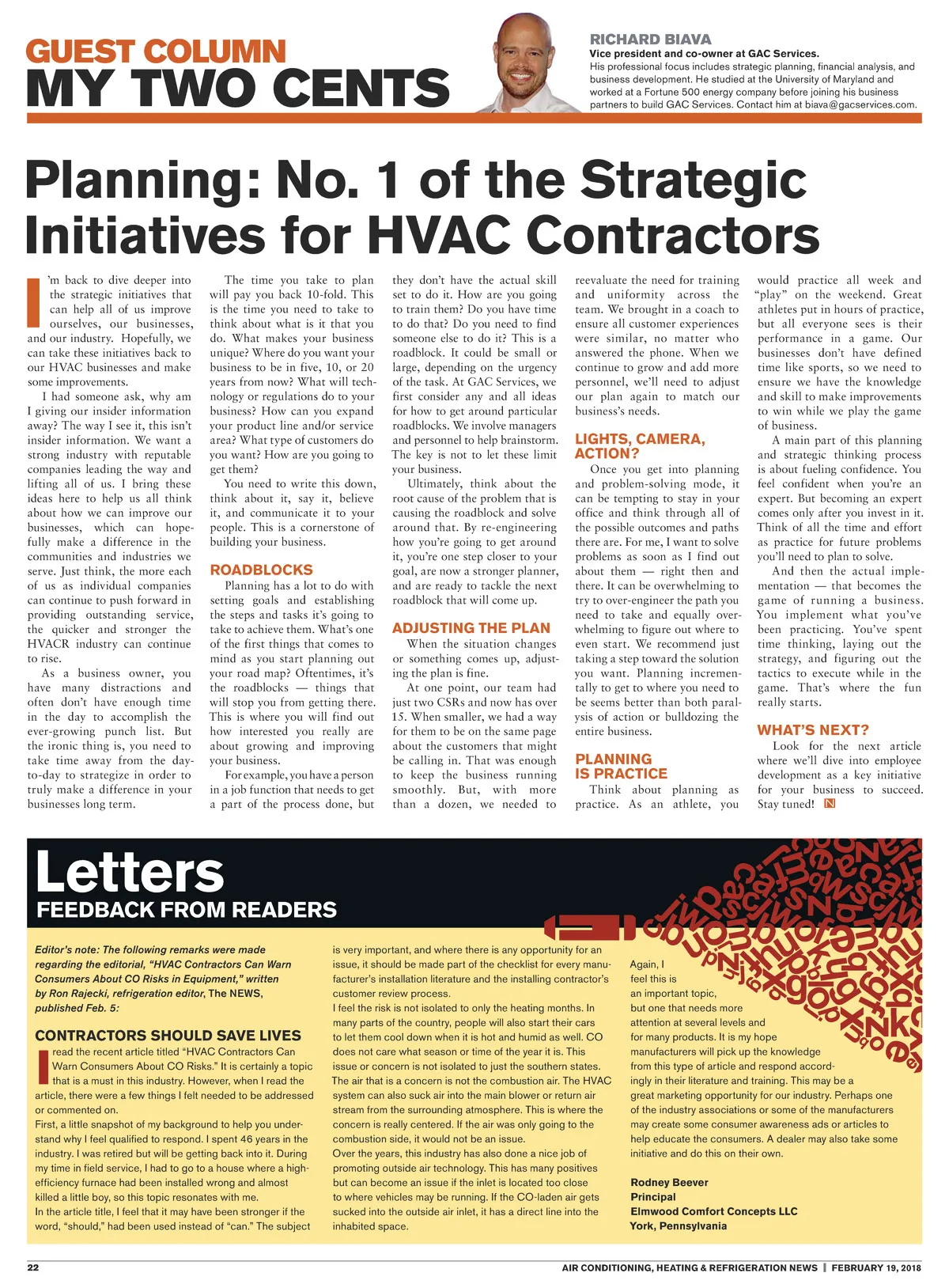 GUEST COLUMN
MY TWO CENTS

RICHARD BIAVA
Vice president and co-owner at GAC Services.
His professional focus includes strategic planning, financial analysis, and business development. He studied at the University of Maryland and worked at a Fortune 500 energy company before joining his business partners to build GAC Services. Contact him at biava@gacservices.com.

Planning: No. 1 of the Strategic Initiatives for HVAC Contractors

I'm back to dive deeper into the strategic initiatives that can help all of us improve ourselves, our businesses, and our industry. Hopefully, we can take these initiatives back to our HVAC businesses and make some improvements.

I had someone ask, why am I giving our insider information away? The way I see it, this isn't insider information. We want a strong industry with reputable companies leading the way and lifting all of us. I bring these ideas here to help us all think about how we can improve our businesses, which can hopefully make a difference in the communities and industries we serve. Just think, the more each of us as individual companies can continue to push forward in providing outstanding service, the quicker and stronger the HVACR industry can continue to rise.

As a business owner, you have many distractions and often don't have enough time in the day to accomplish the ever-growing punch list. But the ironic thing is, you need to take time away from the day-to-day to strategize in order to truly make a difference in your businesses long term.

The time you take to plan will pay you back 10-fold. This is the time you need to take to think about what is it that you do. What makes your business unique? Where do you want your business to be in five, 10, or 20 years from now? What will technology or regulations do to your business? How can you expand your product line and/or service area? What type of customers do you want? How are you going to get them?

You need to write this down, think about it, say it, believe it, and communicate it to your people. This is a cornerstone of building your business.

ROADBLOCKS

Planning has a lot to do with setting goals and establishing the steps and tasks it's going to take to achieve them. What's one of the first things that comes to mind as you start planning out your road map? Oftentimes, it's the roadblocks — things that will stop you from getting there. This is where you will find out how interested you really are about growing and improving your business.

For example, you have a person in a job function that needs to get a part of the process done, but they don't have the actual skill set to do it. How are you going to train them? Do you have time to do that? Do you need to find someone else to do it? This is a roadblock. It could be small or large, depending on the urgency of the task. At GAC Services, we first consider any and all ideas for how to get around particular roadblocks. We involve managers and personnel to help brainstorm. The key is not to let these limit your business.

Ultimately, think about the root cause of the problem that is causing the roadblock and solve around that. By re-engineering how you're going to get around it, you're one step closer to your goal, are now a stronger planner, and are ready to tackle the next roadblock that will come up.

ADJUSTING THE PLAN

When the situation changes or something comes up, adjusting the plan is fine.

At one point, our team had just two CSRs and now has over 15. When smaller, we had a way for them to be on the same page about the customers that might be calling in. That was enough to keep the business running smoothly. But, with more than a dozen, we needed to reevaluate the need for training and uniformity across the team. We brought in a coach to ensure all customer experiences were similar, no matter who answered the phone. When we continue to grow and add more personnel, we'll need to adjust our plan again to match our business's needs.

LIGHTS, CAMERA, ACTION?

Once you get into planning and problem-solving mode, it can be tempting to stay in your office and think through all of the possible outcomes and paths there are. For me, I want to solve problems as soon as I find out about them — right then and there. It can be overwhelming to try to over-engineer the path you need to take and equally overwhelming to figure out where to even start. We recommend just taking a step toward the solution you want. Planning incrementally to get to where you need to be seems better than both paralysis of action or bulldozing the entire business.

PLANNING IS PRACTICE

Think about planning as practice. As an athlete, you would practice all week and "play" on the weekend. Great athletes put in hours of practice, but all everyone sees is their performance in a game. Our businesses don't have defined time like sports, so we need to ensure we have the knowledge and skill to make improvements to win while we play the game of business.

A main part of this planning and strategic thinking process is about fueling confidence. You feel confident when you're an expert. But becoming an expert comes only after you invest in it. Think of all the time and effort as practice for future problems you'll need to plan to solve.

And then the actual implementation — that becomes the game of running a business. You implement what you've been practicing. You've spent time thinking, laying out the strategy, and figuring out the tactics to execute while in the game. That's where the fun really starts.

WHAT'S NEXT?

Look for the next article where we'll dive into employee development as a key initiative for your business to succeed. Stay tuned! N

Letters
FEEDBACK FROM READERS

Editor's note: The following remarks were made regarding the editorial, "HVAC Contractors Can Warn Consumers About CO Risks in Equipment," written by Ron Rajecki, refrigeration editor, The NEWS, published Feb. 5:

CONTRACTORS SHOULD SAVE LIVES

I read the recent article titled "HVAC Contractors Can Warn Consumers About CO Risks." It is certainly a topic that is a must in this industry. However, when I read the article, there were a few things I felt needed to be addressed or commented on.
First, a little snapshot of my background to help you understand why I feel qualified to respond. I spent 46 years in the industry. I was retired but will be getting back into it. During my time in field service, I had to go to a house where a high-efficiency furnace had been installed wrong and almost killed a little boy, so this topic resonates with me.
In the article title, I feel that it may have been stronger if the word, "should," had been used instead of "can." The subject is very important, and where there is any opportunity for an issue, it should be made part of the checklist for every manufacturer's installation literature and the installing contractor's customer review process.
I feel the risk is not isolated to only the heating months. In many parts of the country, people will also start their cars to let them cool down when it is hot and humid as well. CO does not care what season or time of the year it is. This issue or concern is not isolated to just the southern states. The air that is a concern is not the combustion air. The HVAC system can also suck air into the main blower or return air stream from the surrounding atmosphere. This is where the concern is really centered. If the air was only going to the combustion side, it would not be an issue.
Over the years, this industry has also done a nice job of promoting outside air technology. This has many positives but can become an issue if the inlet is located too close to where vehicles may be running. If the CO-laden air gets sucked into the outside air inlet, it has a direct line into the inhabited space.
Again, I feel this is an important topic, but one that needs more attention at several levels and for many products. It is my hope manufacturers will pick up the knowledge from this type of article and respond accordingly in their literature and training. This may be a great marketing opportunity for our industry. Perhaps one of the industry associations or some of the manufacturers may create some consumer awareness ads or articles to help educate the consumers. A dealer may also take some initiative and do this on their own.

Rodney Beever
Principal
Elmwood Comfort Concepts LLC
York, Pennsylvania

22
AIR CONDITIONING, HEATING & REFRIGERATION NEWS | FEBRUARY 19, 2018